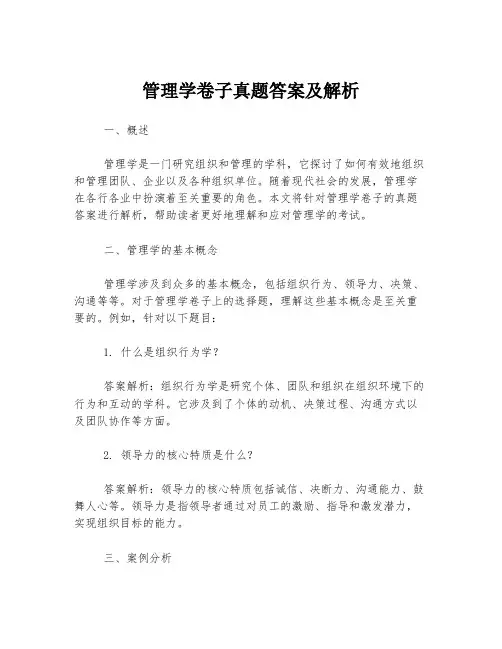 管理学卷子真题答案及解析

一、概述

管理学是一门研究组织和管理的学科，它探讨了如何有效地组织和管理团队、企业以及各种组织单位。随着现代社会的发展，管理学在各行各业中扮演着至关重要的角色。本文将针对管理学卷子的真题答案进行解析，帮助读者更好地理解和应对管理学的考试。

二、管理学的基本概念

管理学涉及到众多的基本概念，包括组织行为、领导力、决策、沟通等等。对于管理学卷子上的选择题，理解这些基本概念是至关重要的。例如，针对以下题目：

1. 什么是组织行为学？

答案解析：组织行为学是研究个体、团队和组织在组织环境下的行为和互动的学科。它涉及到了个体的动机、决策过程、沟通方式以及团队协作等方面。

2. 领导力的核心特质是什么？

答案解析：领导力的核心特质包括诚信、决断力、沟通能力、鼓舞人心等。领导力是指领导者通过对员工的激励、指导和激发潜力，实现组织目标的能力。

三、案例分析